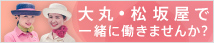 大丸・松坂屋で
一緒に働きませんか?